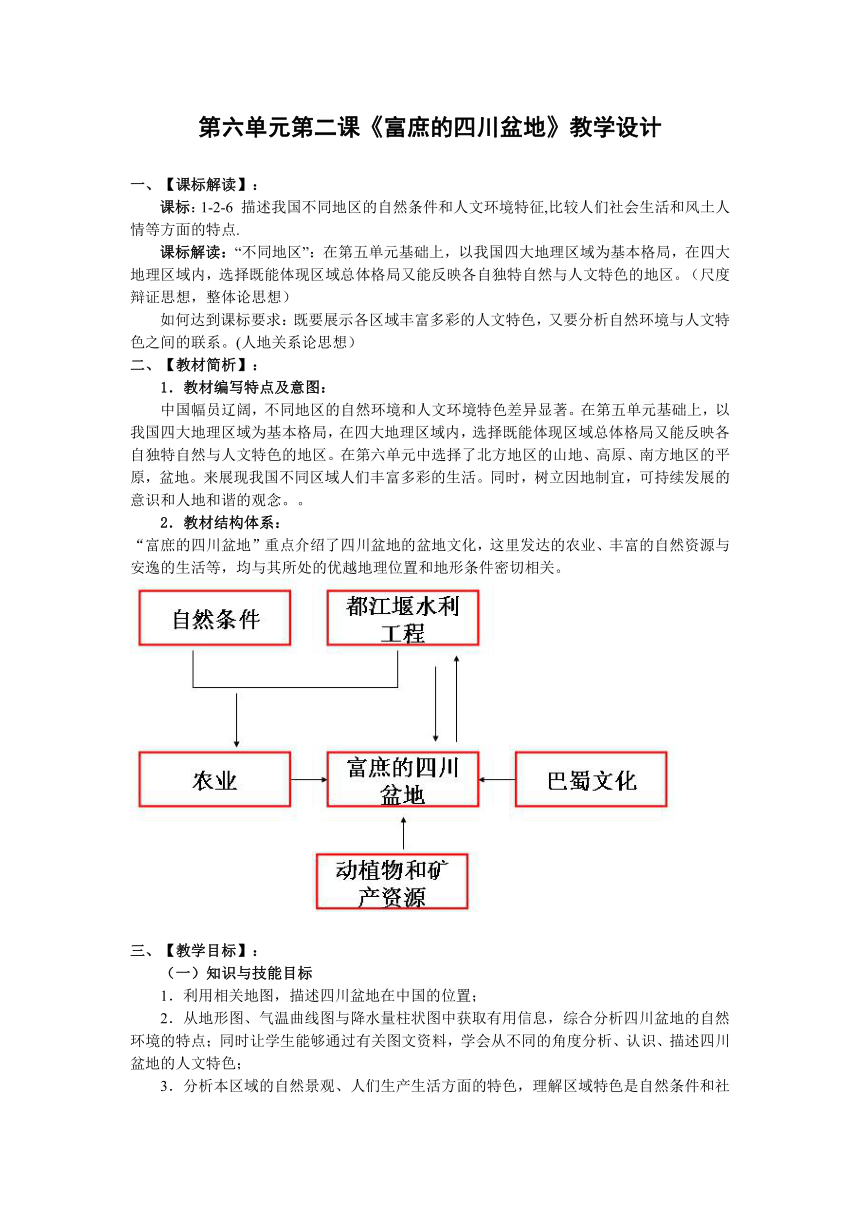 第六单元第二课《富庶的四川盆地》教学设计

一、【课标解读】：

课标: 1-2-6 描述我国不同地区的自然条件和人文环境特征,比较人们社会生活和风土人情等方面的特点.

课标解读：“不同地区”：在第五单元基础上，以我国四大地理区域为基本格局，在四大地理区域内，选择既能体现区域总体格局又能反映各自独特自然与人文特色的地区。（尺度辩证思想，整体论思想）

如何达到课标要求：既要展示各区域丰富多彩的人文特色，又要分析自然环境与人文特色之间的联系。(人地关系论思想)

二、【教材简析】：

1．教材编写特点及意图：

中国幅员辽阔，不同地区的自然环境和人文环境特色差异显著。在第五单元基础上，以我国四大地理区域为基本格局，在四大地理区域内，选择既能体现区域总体格局又能反映各自独特自然与人文特色的地区。在第六单元中选择了北方地区的山地、高原、南方地区的平原，盆地。来展现我国不同区域人们丰富多彩的生活。同时，树立因地制宜，可持续发展的意识和人地和谐的观念。。

2．教材结构体系：

“富庶的四川盆地”重点介绍了四川盆地的盆地文化，这里发达的农业、丰富的自然资源与安逸的生活等，均与其所处的优越地理位置和地形条件密切相关。

自然条件

都江堰水利工程

农业

富庶的四川盆地

巴蜀文化

动植物和矿产资源

三、【教学目标】：

（一）知识与技能目标

1．利用相关地图，描述四川盆地在中国的位置；

2．从地形图、气温曲线图与降水量柱状图中获取有用信息，综合分析四川盆地的自然环境的特点；同时让学生能够通过有关图文资料，学会从不同的角度分析、认识、描述四川盆地的人文特色；

3．分析本区域的自然景观、人们生产生活方面的特色，理解区域特色是自然条件和社